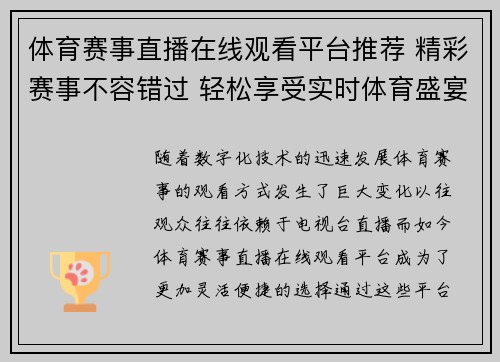 体育赛事直播在线观看平台推荐 精彩赛事不容错过 轻松享受实时体育盛宴

随着数字化技术的迅速发展体育赛事的观看方式发生了巨大变化以往观众往往依赖于电视台直播而如今体育赛事直播在线观看平台成为了更加灵活便捷的选择通过这些平台